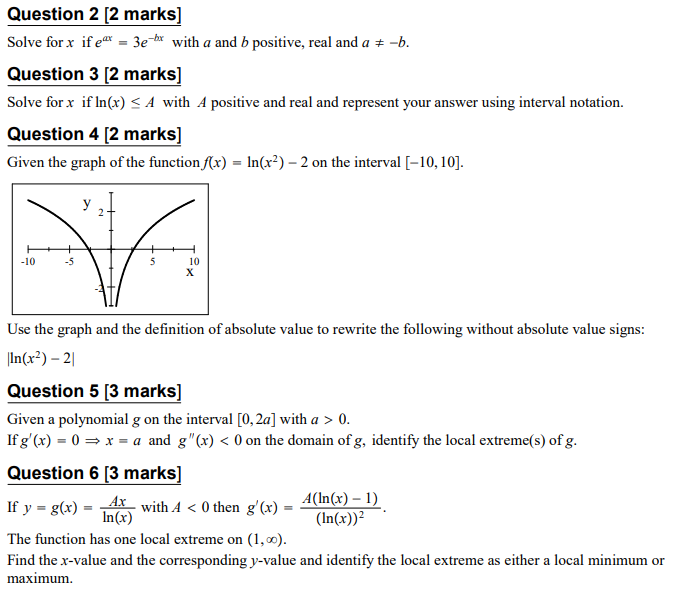 Question 2 [2 marks]

Solve for $x$ if $e^{ax} = 3e^{-bx}$ with $a$ and $b$ positive, real and $a \neq -b$.

Question 3 [2 marks]

Solve for $x$ if $\ln(x) \leq A$ with $A$ positive and real and represent your answer using interval notation.

Question 4 [2 marks]

Given the graph of the function $f(x) = \ln(x^2) - 2$ on the interval $[-10, 10]$.

y
2
-10
-5
5
10
x
-2

Use the graph and the definition of absolute value to rewrite the following without absolute value signs:

$|\ln(x^2) - 2|$

Question 5 [3 marks]

Given a polynomial $g$ on the interval $[0, 2a]$ with $a > 0$.
If $g'(x) = 0 \Rightarrow x = a$ and $g''(x) < 0$ on the domain of $g$, identify the local extreme(s) of $g$.

Question 6 [3 marks]

If $y = g(x) = \frac{Ax}{\ln(x)}$ with $A < 0$ then $g'(x) = \frac{A(\ln(x) - 1)}{(\ln(x))^2}$.
The function has one local extreme on $(1, \infty)$.
Find the $x$-value and the corresponding $y$-value and identify the local extreme as either a local minimum or maximum.